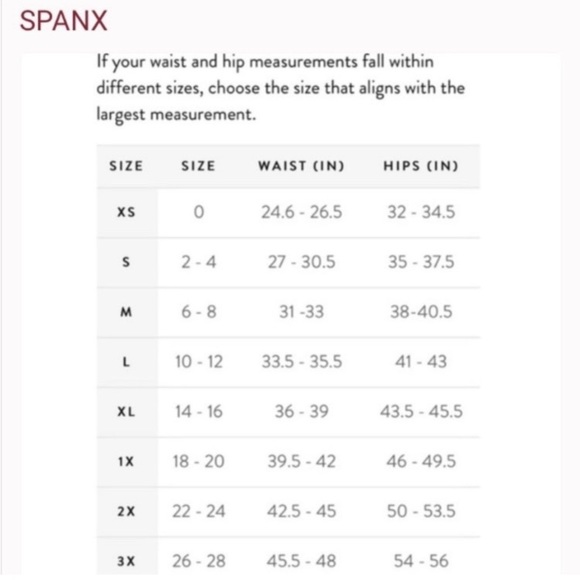 SPANX

If your waist and hip measurements fall within different sizes, choose the size that aligns with the largest measurement.

| SIZE | SIZE | WAIST (IN) | HIPS (IN) |
|---|---|---|---|
| XS | 0 | 24.6 - 26.5 | 32 - 34.5 |
| S | 2 - 4 | 27 - 30.5 | 35 - 37.5 |
| M | 6 - 8 | 31 -33 | 38-40.5 |
| L | 10 - 12 | 33.5 - 35.5 | 41 - 43 |
| XL | 14 - 16 | 36 - 39 | 43.5 - 45.5 |
| 1X | 18 - 20 | 39.5 - 42 | 46 - 49.5 |
| 2X | 22 - 24 | 42.5 - 45 | 50 - 53.5 |
| 3X | 26 - 28 | 45.5 - 48 | 54 - 56 |